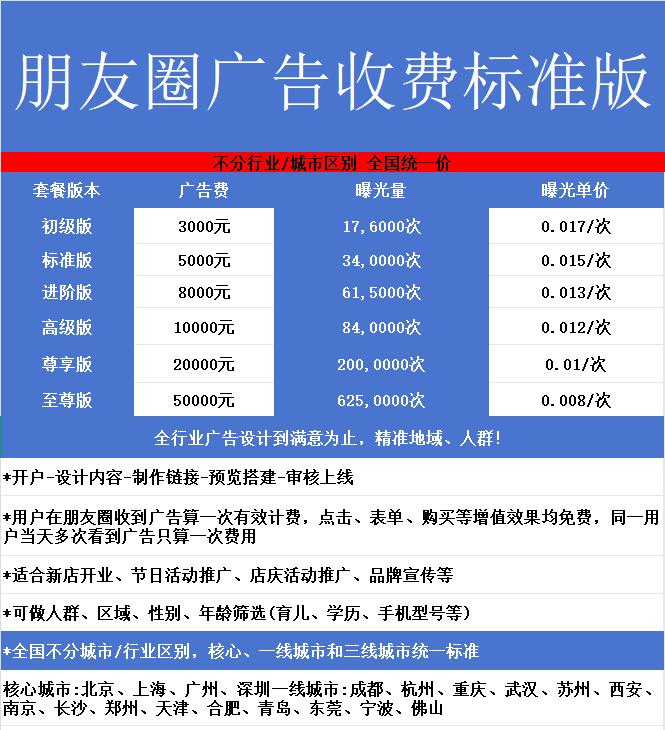 朋友圈广告收费标准版

不分行业/城市区别 全国统一价

| 套餐版本 | 广告费 | 曝光量 | 曝光单价 |
|---|---|---|---|
| 初级版 | 3000元 | 17,6000次 | 0.017/次 |
| 标准版 | 5000元 | 34,0000次 | 0.015/次 |
| 进阶版 | 8000元 | 61,5000次 | 0.013/次 |
| 高级版 | 10000元 | 84,0000次 | 0.012/次 |
| 尊享版 | 20000元 | 200,0000次 | 0.01/次 |
| 至尊版 | 50000元 | 625,0000次 | 0.008/次 |

全行业广告设计到满意为止，精准地域、人群！

*开户-设计内容-制作链接-预览搭建-审核上线

*用户在朋友圈收到广告算一次有效计费，点击、表单、购买等增值效果均免费，同一用户当天多次看到广告只算一次费用

*适合新店开业、节日活动推广、店庆活动推广、品牌宣传等

*可做人群、区域、性别、年龄筛选(育儿、学历、手机型号等)

*全国不分城市/行业区别，核心、一线城市和三线城市统一标准

核心城市:北京、上海、广州、深圳一线城市:成都、杭州、重庆、武汉、苏州、西安、南京、长沙、郑州、天津、合肥、青岛、东莞、宁波、佛山